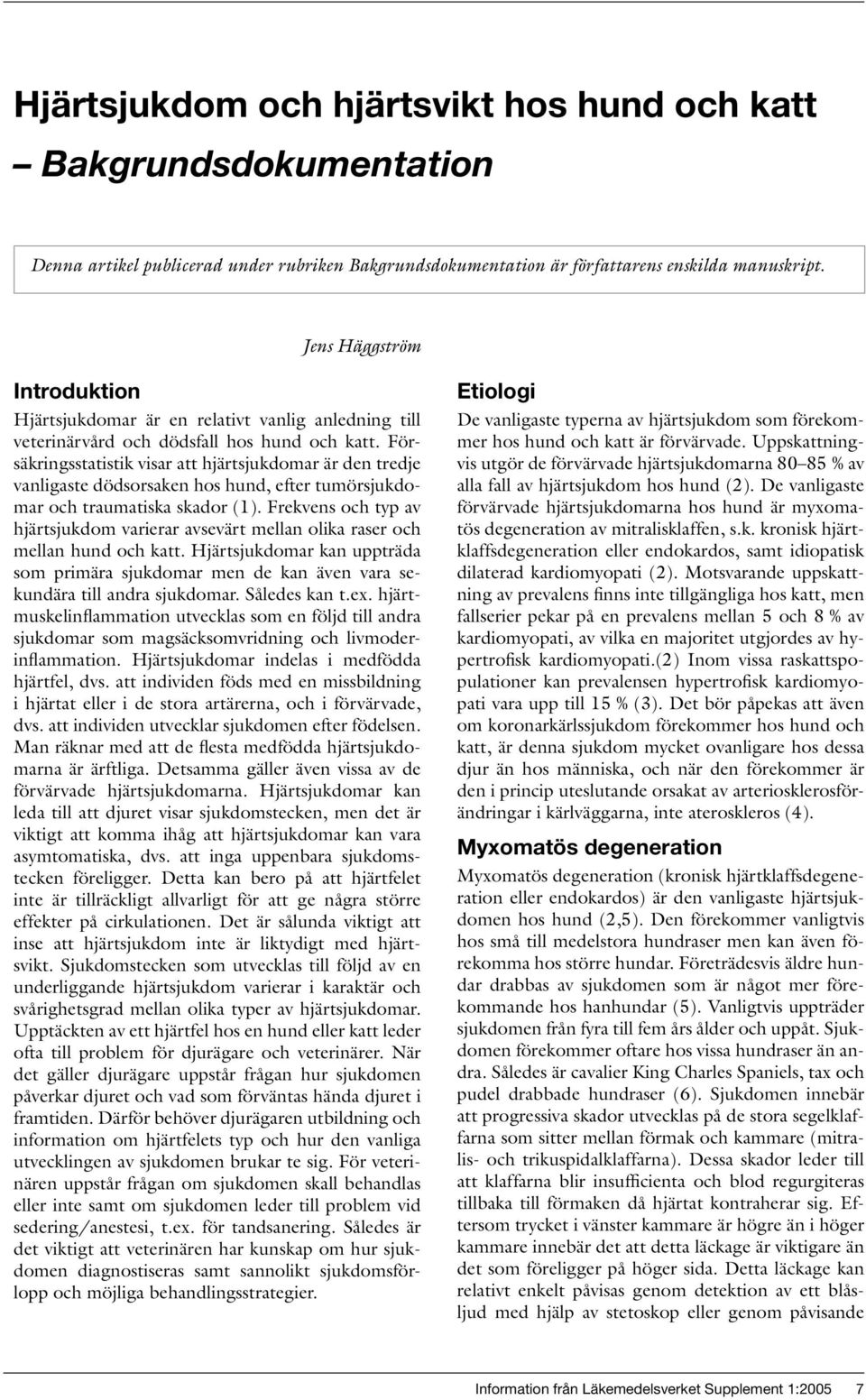 Hjärtsjukdom och hjärtsvikt hos hund och katt
– Bakgrundsdokumentation

Denna artikel publicerad under rubriken Bakgrundsdokumentation är författarens enskilda manuskript.

Jens Häggström

Introduktion

Hjärtsjukdomar är en relativt vanlig anledning till veterinärvård och dödsfall hos hund och katt. Försäkringsstatistik visar att hjärtsjukdomar är den tredje vanligaste dödsorsaken hos hund, efter tumörsjukdomar och traumatiska skador (1). Frekvens och typ av hjärtsjukdom varierar avsevärt mellan olika raser och mellan hund och katt. Hjärtsjukdomar kan uppträda som primära sjukdomar men de kan även vara sekundära till andra sjukdomar. Således kan t.ex. hjärtmuskelinflammation utvecklas som en följd till andra sjukdomar som magsäcksomvridning och livmoderinflammation. Hjärtsjukdomar indelas i medfödda hjärtfel, dvs. att individen föds med en missbildning i hjärtat eller i de stora artärerna, och i förvärvade, dvs. att individen utvecklar sjukdomen efter födelsen. Man räknar med att de flesta medfödda hjärtsjukdomarna är ärftliga. Detsamma gäller även vissa av de förvärvade hjärtsjukdomarna. Hjärtsjukdomar kan leda till att djuret visar sjukdomstecken, men det är viktigt att komma ihåg att hjärtsjukdomar kan vara asymtomatiska, dvs. att inga uppenbara sjukdomstecken föreligger. Detta kan bero på att hjärtfelet inte är tillräckligt allvarligt för att ge några större effekter på cirkulationen. Det är sålunda viktigt att inse att hjärtsjukdom inte är liktydigt med hjärtsvikt. Sjukdomstecken som utvecklas till följd av en underliggande hjärtsjukdom varierar i karaktär och svårighetsgrad mellan olika typer av hjärtsjukdomar. Upptäckten av ett hjärtfel hos en hund eller katt leder ofta till problem för djurägare och veterinärer. När det gäller djurägare uppstår frågan hur sjukdomen påverkar djuret och vad som förväntas hända djuret i framtiden. Därför behöver djurägaren utbildning och information om hjärtfelets typ och hur den vanliga utvecklingen av sjukdomen brukar te sig. För veterinären uppstår frågan om sjukdomen skall behandlas eller inte samt om sjukdomen leder till problem vid sedering/anestesi, t.ex. för tandsanering. Således är det viktigt att veterinären har kunskap om hur sjukdomen diagnostiseras samt sannolikt sjukdomsförlopp och möjliga behandlingsstrategier.

Etiologi

De vanligaste typerna av hjärtsjukdom som förekommer hos hund och katt är förvärvade. Uppskattningsvis utgör de förvärvade hjärtsjukdomarna 80–85 % av alla fall av hjärtsjukdom hos hund (2). De vanligaste förvärvade hjärtsjukdomarna hos hund är myxomatös degeneration av mitralisklaffen, s.k. kronisk hjärtklaffsdegeneration eller endokardos, samt idiopatisk dilaterad kardiomyopati (2). Motsvarande uppskattning av prevalens finns inte tillgängliga hos katt, men fallserier pekar på en prevalens mellan 5 och 8 % av kardiomyopati, av vilka en majoritet utgjordes av hypertrofisk kardiomyopati.(2) Inom vissa raskattspopulationer kan prevalensen hypertrofisk kardiomyopati vara upp till 15 % (3). Det bör påpekas att även om koronarkärlssjukdom förekommer hos hund och katt, är denna sjukdom mycket ovanligare hos dessa djur än hos människa, och när den förekommer är den i princip uteslutande orsakat av arteriosklerosförändringar i kärlväggarna, inte ateroskleros (4).

Myxomatös degeneration

Myxomatös degeneration (kronisk hjärtklaffsdegeneration eller endokardos) är den vanligaste hjärtsjukdomen hos hund (2,5). Den förekommer vanligtvis hos små till medelstora hundraser men kan även förekomma hos större hundar. Företrädesvis äldre hundar drabbas av sjukdomen som är något mer förekommande hos hanhundar (5). Vanligtvis uppträder sjukdomen från fyra till fem års ålder och uppåt. Sjukdomen förekommer oftare hos vissa hundraser än andra. Således är cavalier King Charles Spaniels, tax och pudel drabbade hundraser (6). Sjukdomen innebär att progressiva skador utvecklas på de stora segelklaffarna som sitter mellan förmak och kammare (mitralis- och trikuspidalklaffarna). Dessa skador leder till att klaffarna blir insufficienta och blod regurgiteras tillbaka till förmaken då hjärtat kontraherar sig. Eftersom trycket i vänster kammare är högre än i höger kammare innebär det att detta läckage är viktigare än det som föreligger på höger sida. Detta läckage kan relativt enkelt påvisas genom detektion av ett blåsljud med hjälp av stetoskop eller genom påvisande

Information från Läkemedelsverket Supplement 1:2005 7